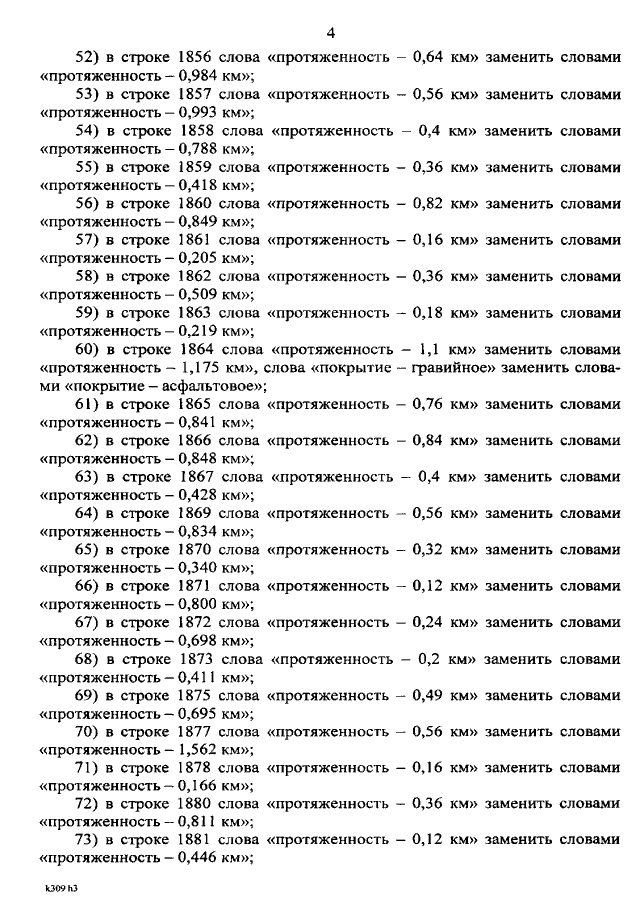 4

52) в строке 1856 слова «протяженность – 0,64 км» заменить словами «протяженность – 0,984 км»;

53) в строке 1857 слова «протяженность – 0,56 км» заменить словами «протяженность – 0,993 км»;

54) в строке 1858 слова «протяженность – 0,4 км» заменить словами «протяженность – 0,788 км»;

55) в строке 1859 слова «протяженность – 0,36 км» заменить словами «протяженность – 0,418 км»;

56) в строке 1860 слова «протяженность – 0,82 км» заменить словами «протяженность – 0,849 км»;

57) в строке 1861 слова «протяженность – 0,16 км» заменить словами «протяженность – 0,205 км»;

58) в строке 1862 слова «протяженность – 0,36 км» заменить словами «протяженность – 0,509 км»;

59) в строке 1863 слова «протяженность – 0,18 км» заменить словами «протяженность – 0,219 км»;

60) в строке 1864 слова «протяженность – 1,1 км» заменить словами «протяженность – 1,175 км», слова «покрытие – гравийное» заменить словами «покрытие – асфальтовое»;

61) в строке 1865 слова «протяженность – 0,76 км» заменить словами «протяженность – 0,841 км»;

62) в строке 1866 слова «протяженность – 0,84 км» заменить словами «протяженность – 0,848 км»;

63) в строке 1867 слова «протяженность – 0,4 км» заменить словами «протяженность – 0,428 км»;

64) в строке 1869 слова «протяженность – 0,56 км» заменить словами «протяженность – 0,834 км»;

65) в строке 1870 слова «протяженность – 0,32 км» заменить словами «протяженность – 0,340 км»;

66) в строке 1871 слова «протяженность – 0,12 км» заменить словами «протяженность – 0,800 км»;

67) в строке 1872 слова «протяженность – 0,24 км» заменить словами «протяженность – 0,698 км»;

68) в строке 1873 слова «протяженность – 0,2 км» заменить словами «протяженность – 0,411 км»;

69) в строке 1875 слова «протяженность – 0,49 км» заменить словами «протяженность – 0,695 км»;

70) в строке 1877 слова «протяженность – 0,56 км» заменить словами «протяженность – 1,562 км»;

71) в строке 1878 слова «протяженность – 0,16 км» заменить словами «протяженность – 0,166 км»;

72) в строке 1880 слова «протяженность – 0,36 км» заменить словами «протяженность – 0,811 км»;

73) в строке 1881 слова «протяженность – 0,12 км» заменить словами «протяженность – 0,446 км»;

k309 h3